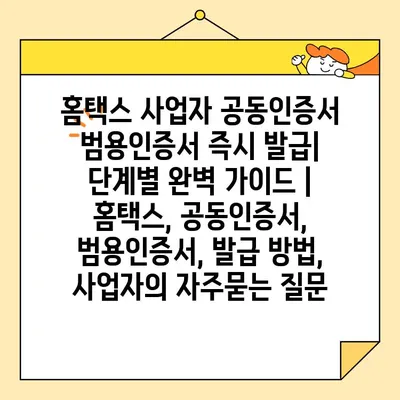 홈택스 사업자 공동인증서 범용인증서 즉시 발급| 단계별 완벽 가이드 | 홈택스, 공동인증서, 범용인증서, 발급 방법, 사업자의 자주묻는 질문